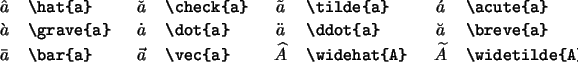 | | | | | | | | |
|---|---|---|---|---|---|---|---|
| $\hat{a}$ | \hat{a} | $\check{a}$ | \check{a} | $\tilde{a}$ | \tilde{a} | $\acute{a}$ | \acute{a} |
| $\grave{a}$ | \grave{a} | $\dot{a}$ | \dot{a} | $\ddot{a}$ | \ddot{a} | $\breve{a}$ | \breve{a} |
| $\bar{a}$ | \bar{a} | $\vec{a}$ | \vec{a} | $\widehat{A}$ | \widehat{A} | $\widetilde{A}$ | \widetilde{A |